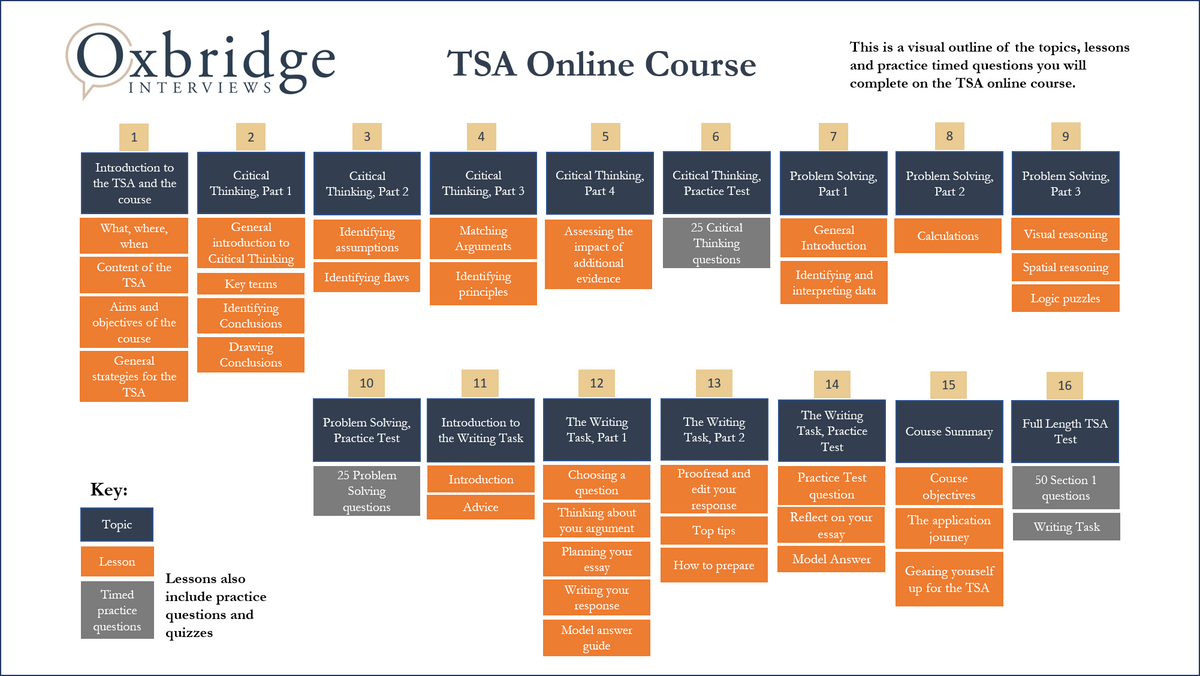 Oxbridge INTERVIEWS

TSA Online Course

This is a visual outline of the topics, lessons and practice timed questions you will complete on the TSA online course.

1
Introduction to the TSA and the course
What, where, when
Content of the TSA
Aims and objectives of the course
General strategies for the TSA

2
Critical Thinking, Part 1
General introduction to Critical Thinking
Key terms
Identifying Conclusions
Drawing Conclusions

3
Critical Thinking, Part 2
Identifying assumptions
Identifying flaws

4
Critical Thinking, Part 3
Matching Arguments
Identifying principles

5
Critical Thinking, Part 4
Assessing the impact of additional evidence

6
Critical Thinking, Practice Test
25 Critical Thinking questions

7
Problem Solving, Part 1
General Introduction
Identifying and interpreting data

8
Problem Solving, Part 2
Calculations

9
Problem Solving, Part 3
Visual reasoning
Spatial reasoning
Logic puzzles

10
Problem Solving, Practice Test
25 Problem Solving questions

11
Introduction to the Writing Task
Introduction
Advice

12
The Writing Task, Part 1
Choosing a question
Thinking about your argument
Planning your essay
Writing your response
Model answer guide

13
The Writing Task, Part 2
Proofread and edit your response
Top tips
How to prepare

14
The Writing Task, Practice Test
Practice Test question
Reflect on your essay
Model Answer

15
Course Summary
Course objectives
The application journey
Gearing yourself up for the TSA

16
Full Length TSA Test
50 Section 1 questions
Writing Task

Key:
Topic
Lesson
Timed practice questions
Lessons also include practice questions and quizzes